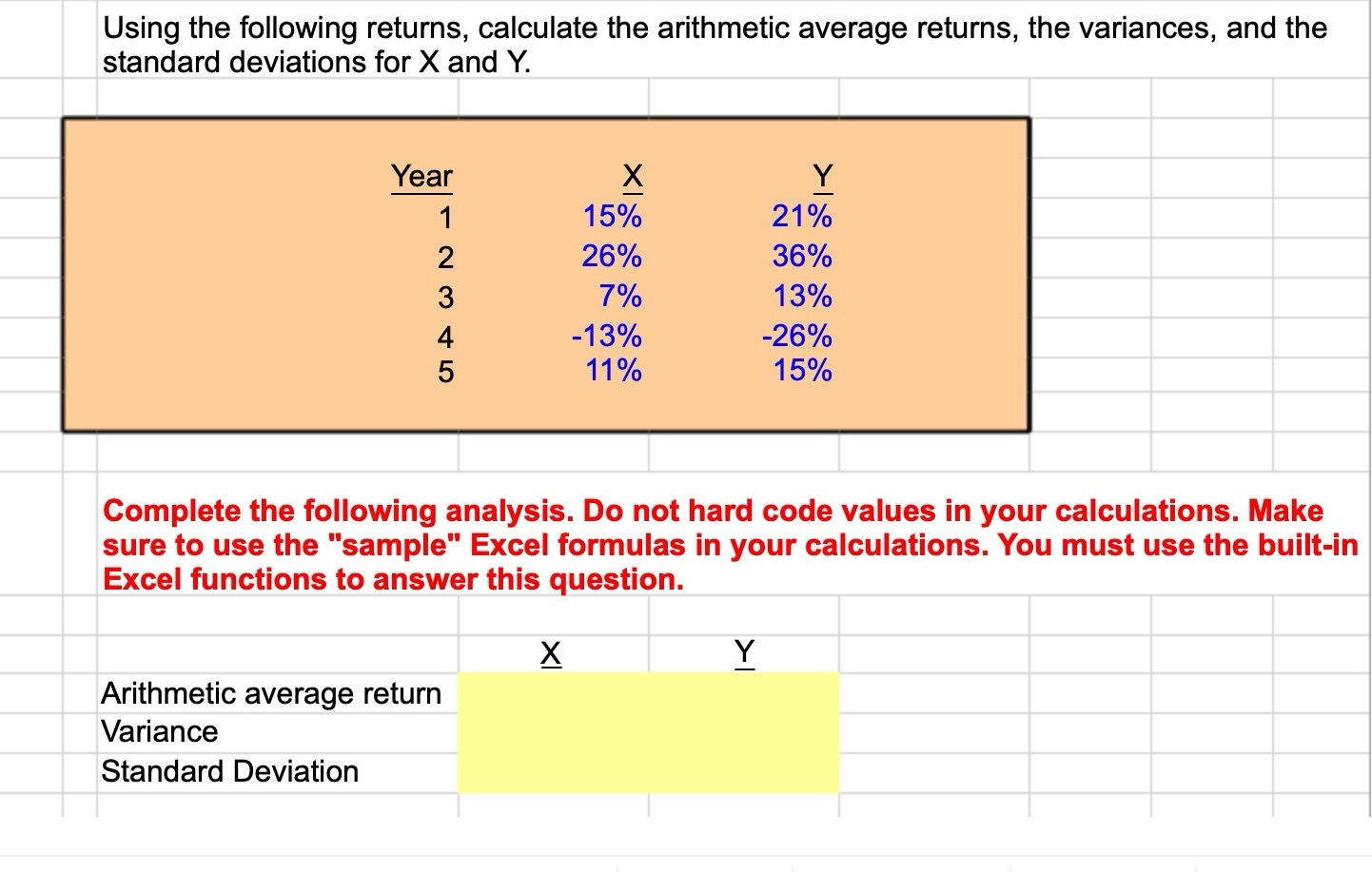 Using the following returns, calculate the arithmetic average returns, the variances, and the standard deviations for X and Y.

| Year | X | Y |
|---|---|---|
| 1 | 15% | 21% |
| 2 | 26% | 36% |
| 3 | 7% | 13% |
| 4 | -13% | -26% |
| 5 | 11% | 15% |

Complete the following analysis. Do not hard code values in your calculations. Make sure to use the "sample" Excel formulas in your calculations. You must use the built-in Excel functions to answer this question.

| | X | Y |
|---|---|---|
| Arithmetic average return | | |
| Variance | | |
| Standard Deviation | | |